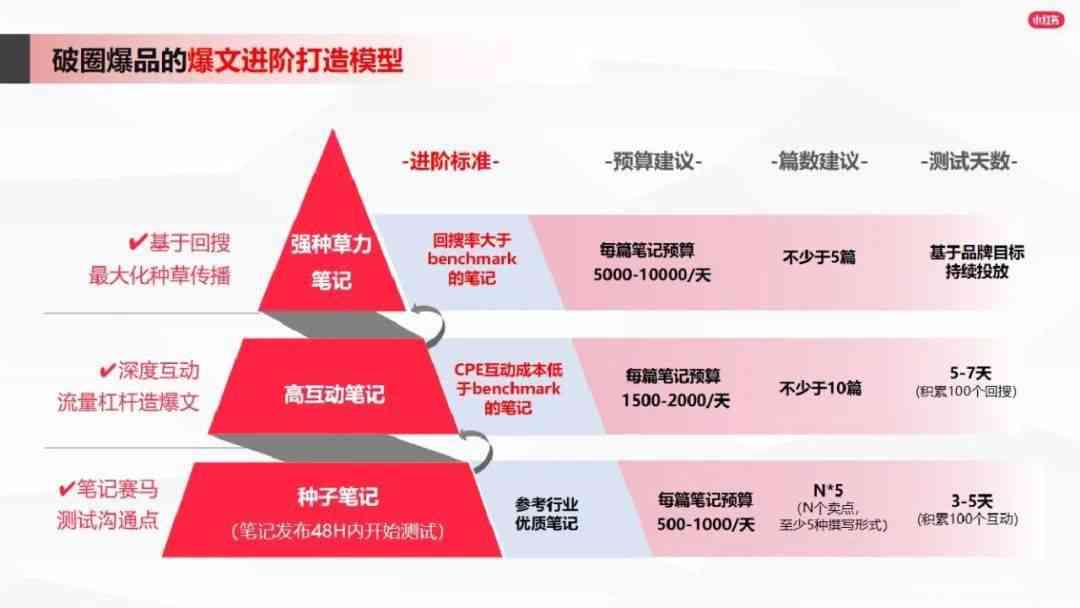 小红书

破圈爆品的爆文进阶打造模型

-进阶标准- -预算建议- -篇数建议- -测试天数-

✔基于回搜
最大化种草传播

强种草力
笔记

回搜率大于benchmark的笔记

每篇笔记预算
5000-10000/天

不少于5篇

基于品牌目标
持续投放

✔深度互动
流量杠杆造爆文

高互动笔记

CPE互动成本低于benchmark的笔记

每篇笔记预算
1500-2000/天

不少于10篇

5-7天
(积累100个回搜)

✔笔记赛马
测试沟通点

种子笔记
(笔记发布48H内开始测试)

参考行业
优质笔记

每篇笔记预算
500-1000/天

N*5
(N个卖点,
至少5种撰写形式)

3-5天
(积累100个互动)